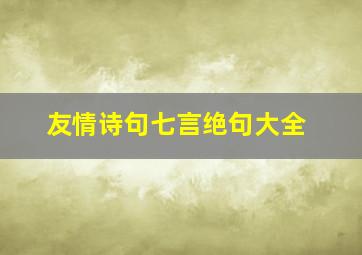 友情诗句七言绝句大全